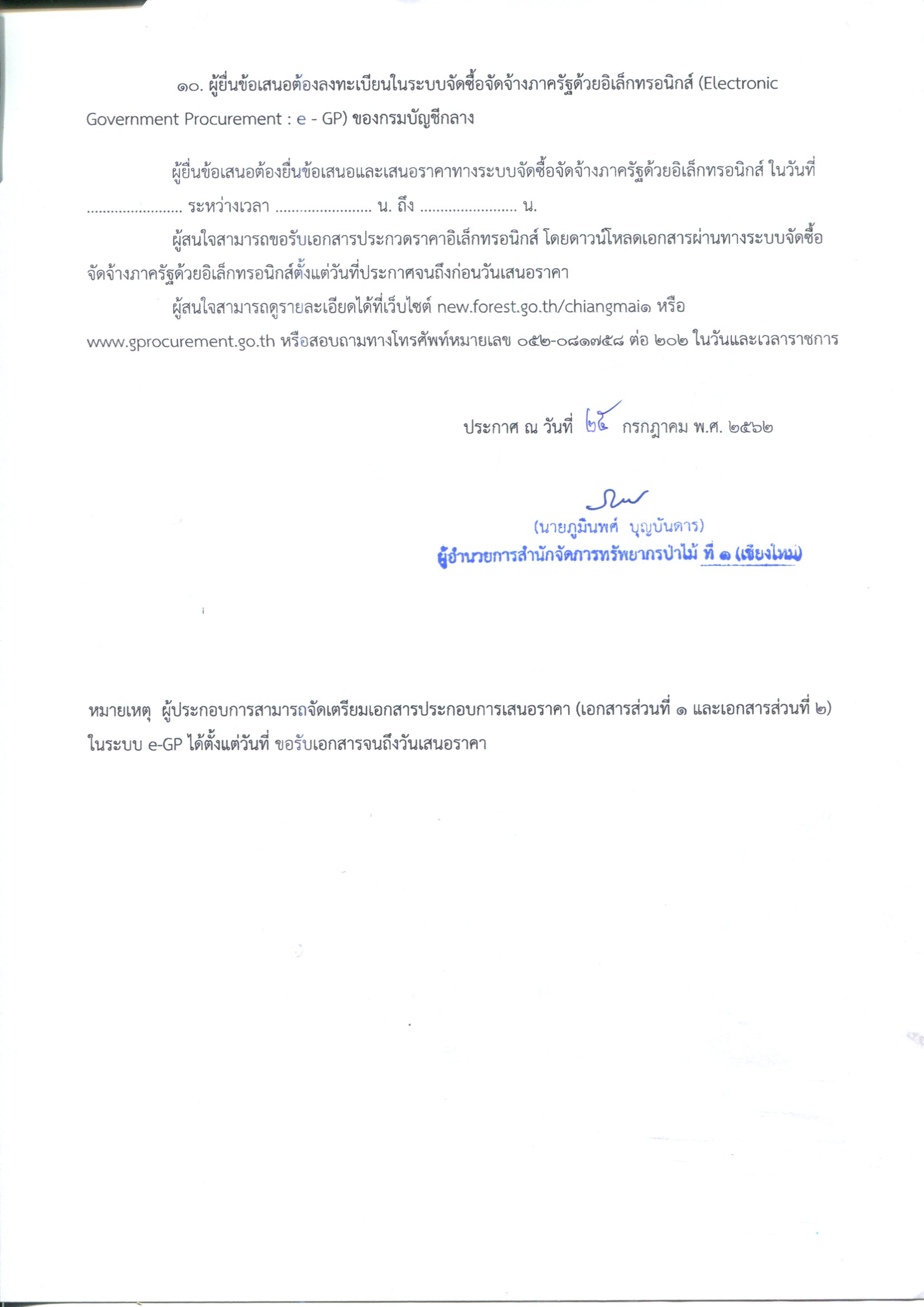 ๑๐. ผู้ยื่นข้อเสนอต้องลงทะเบียนในระบบจัดซื้อจัดจ้างภาครัฐด้วยอิเล็กทรอนิกส์ (Electronic Government Procurement : e - GP) ของกรมบัญชีกลาง

ผู้ยื่นข้อเสนอต้องยื่นข้อเสนอและเสนอราคาทางระบบจัดซื้อจัดจ้างภาครัฐด้วยอิเล็กทรอนิกส์ ในวันที่ ........................ ระหว่างเวลา ........................ น. ถึง ........................ น.

ผู้สนใจสามารถขอรับเอกสารประกวดราคาอิเล็กทรอนิกส์ โดยดาวน์โหลดเอกสารผ่านทางระบบจัดซื้อจัดจ้างภาครัฐด้วยอิเล็กทรอนิกส์ตั้งแต่วันที่ประกาศจนถึงก่อนวันเสนอราคา

ผู้สนใจสามารถดูรายละเอียดได้ที่เว็บไซต์ new.forest.go.th/chiangmai๑ หรือ www.gprocurement.go.th หรือสอบถามทางโทรศัพท์หมายเลข ๐๕๒-๐๘๑๗๕๘ ต่อ ๒๐๒ ในวันและเวลาราชการ

ประกาศ ณ วันที่ ๒๕ กรกฎาคม พ.ศ. ๒๕๖๒

(นายภูมินพศ์ บุญบันดาร)
ผู้อำนวยการสำนักจัดการทรัพยากรป่าไม้ ที่ ๑ (เชียงใหม่)

หมายเหตุ ผู้ประกอบการสามารถจัดเตรียมเอกสารประกอบการเสนอราคา (เอกสารส่วนที่ ๑ และเอกสารส่วนที่ ๒) ในระบบ e-GP ได้ตั้งแต่วันที่ ขอรับเอกสารจนถึงวันเสนอราคา